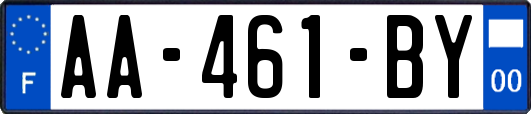 F

AA-461-BY

00